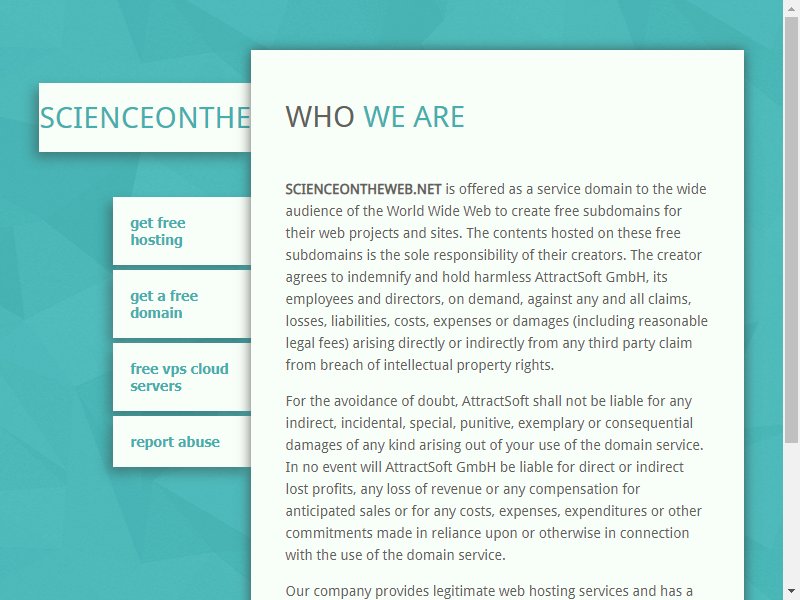 SCIENCEONTHE

get free hosting

get a free domain

free vps cloud servers

report abuse

WHO WE ARE

SCIENCEONTHEWEB.NET is offered as a service domain to the wide audience of the World Wide Web to create free subdomains for their web projects and sites. The contents hosted on these free subdomains is the sole responsibility of their creators. The creator agrees to indemnify and hold harmless AttractSoft GmbH, its employees and directors, on demand, against any and all claims, losses, liabilities, costs, expenses or damages (including reasonable legal fees) arising directly or indirectly from any third party claim from breach of intellectual property rights.

For the avoidance of doubt, AttractSoft shall not be liable for any indirect, incidental, special, punitive, exemplary or consequential damages of any kind arising out of your use of the domain service. In no event will AttractSoft GmbH be liable for direct or indirect lost profits, any loss of revenue or any compensation for anticipated sales or for any costs, expenses, expenditures or other commitments made in reliance upon or otherwise in connection with the use of the domain service.

Our company provides legitimate web hosting services and has a